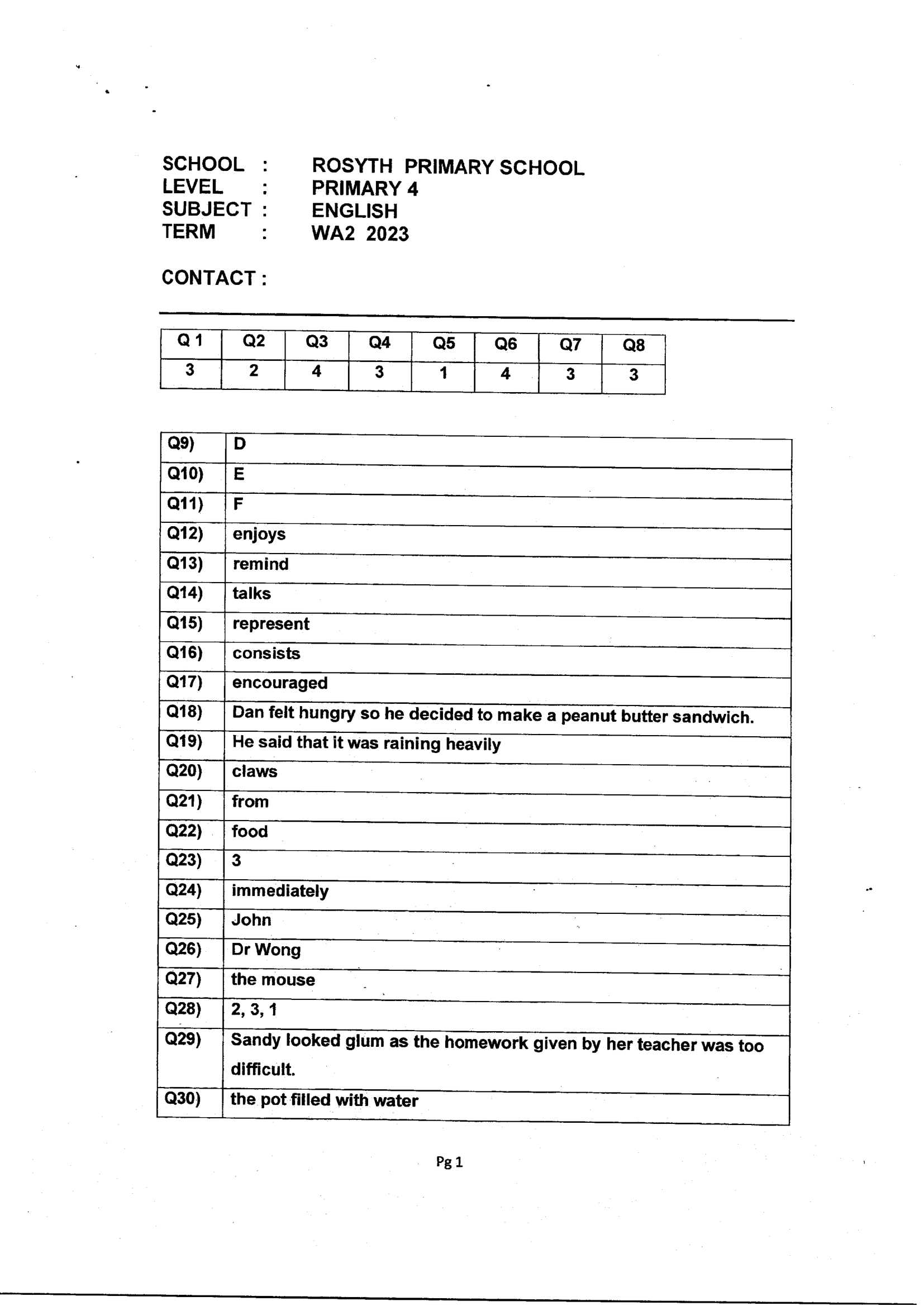 SCHOOL : ROSYTH PRIMARY SCHOOL
LEVEL : PRIMARY 4
SUBJECT : ENGLISH
TERM : WA2 2023

CONTACT :

| Q 1 | Q2 | Q3 | Q4 | Q5 | Q6 | Q7 | Q8 |
|---|---|---|---|---|---|---|---|
| 3 | 2 | 4 | 3 | 1 | 4 | 3 | 3 |

| Q9) | D |
|---|---|
| Q10) | E |
| Q11) | F |
| Q12) | enjoys |
| Q13) | remind |
| Q14) | talks |
| Q15) | represent |
| Q16) | consists |
| Q17) | encouraged |
| Q18) | Dan felt hungry so he decided to make a peanut butter sandwich. |
| Q19) | He said that it was raining heavily |
| Q20) | claws |
| Q21) | from |
| Q22) | food |
| Q23) | 3 |
| Q24) | immediately |
| Q25) | John |
| Q26) | Dr Wong |
| Q27) | the mouse |
| Q28) | 2, 3, 1 |
| Q29) | Sandy looked glum as the homework given by her teacher was too difficult. |
| Q30) | the pot filled with water |

Pg 1